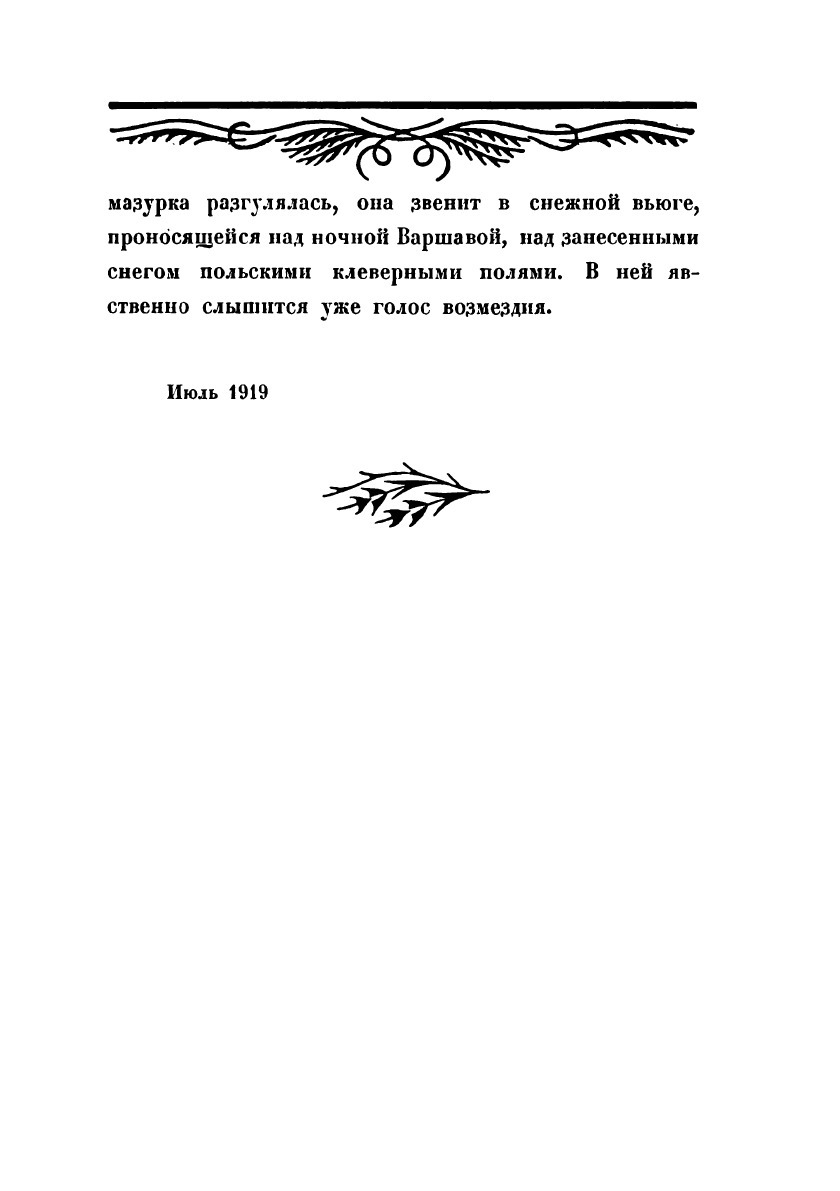 мазурка разгулялась, она звенит в снежной вьюге, проносящейся над ночной Варшавой, над занесенными снегом польскими клеверными полями. В ней явственно слышится уже голос возмездия.

Июль 1919